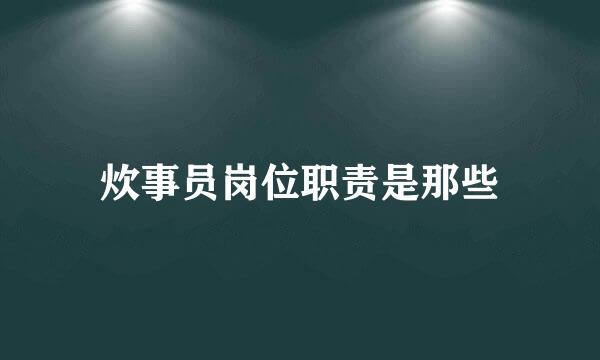 炊事员岗位职责是那些